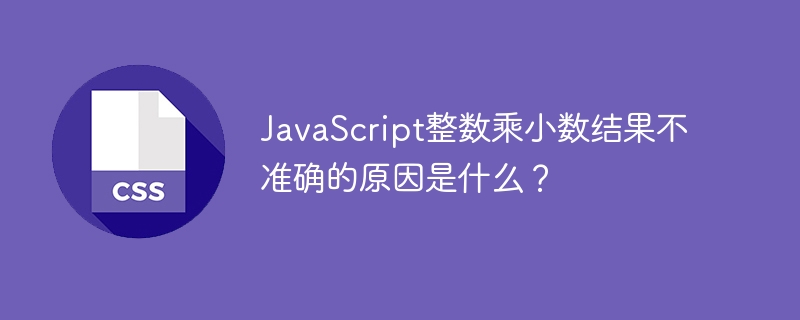 CSS

JavaScript整数乘小数结果不准确的原因是什么？